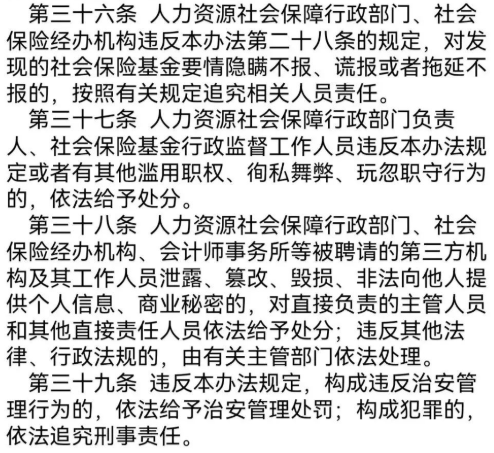 第三十六条 人力资源社会保障行政部门、社会保险经办机构违反本办法第二十八条的规定，对发现的社会保险基金要情隐瞒不报、谎报或者拖延不报的，按照有关规定追究相关人员责任。

第三十七条 人力资源社会保障行政部门负责人、社会保险基金行政监督工作人员违反本办法规定或者有其他滥用职权、徇私舞弊、玩忽职守行为的，依法给予处分。

第三十八条 人力资源社会保障行政部门、社会保险经办机构、会计师事务所等被聘请的第三方机构及其工作人员泄露、篡改、毁损、非法向他人提供个人信息、商业秘密的，对直接负责的主管人员和其他直接责任人员依法给予处分；违反其他法律、行政法规的，由有关主管部门依法处理。

第三十九条 违反本办法规定，构成违反治安管理行为的，依法给予治安管理处罚；构成犯罪的，依法追究刑事责任。